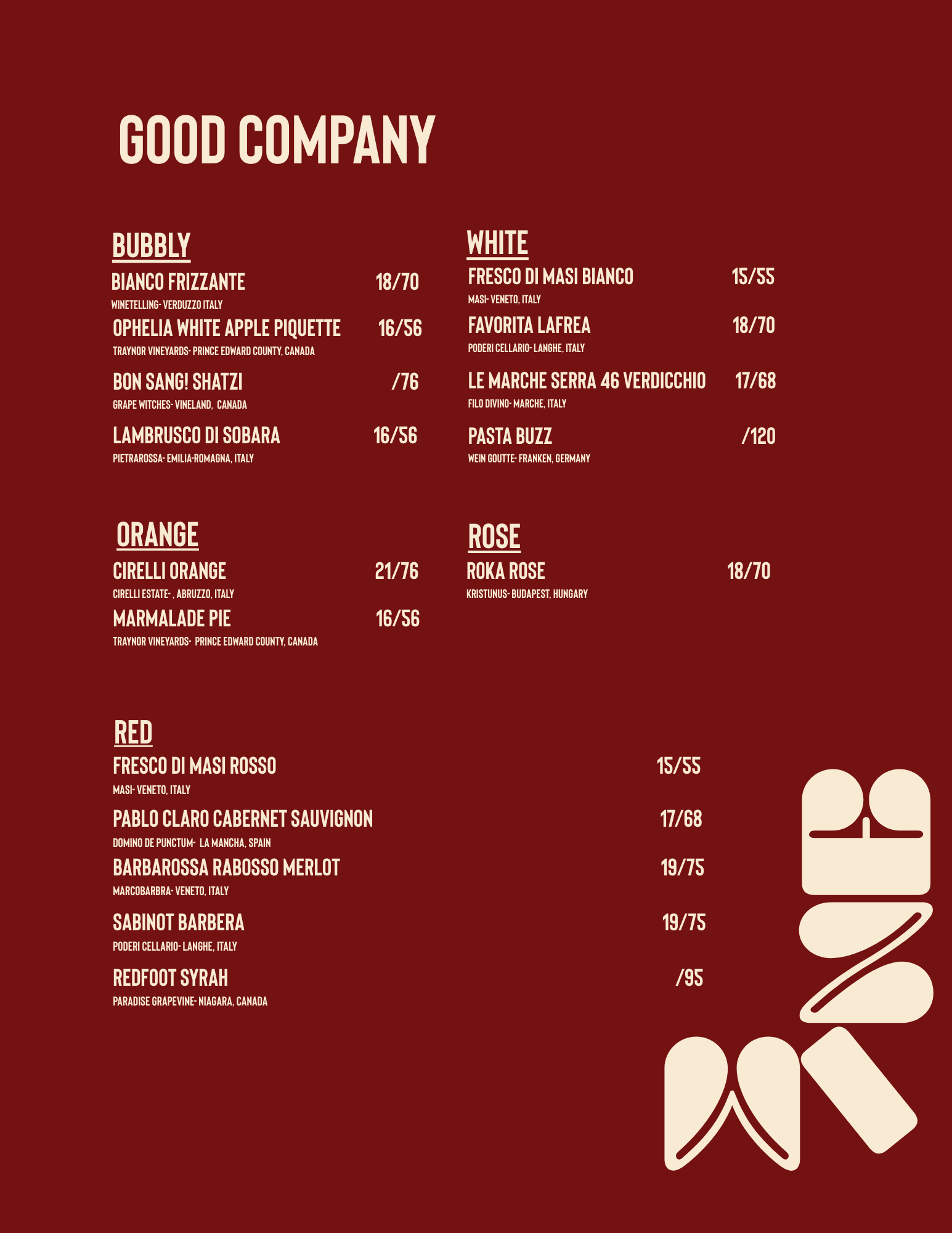 GOOD COMPANY

BUBBLY

BIANCO FRIZZANTE 18/70
WINETELLING- VERDUZZO ITALY

OPHELIA WHITE APPLE PIQUETTE 16/56
TRAYNOR VINEYARDS- PRINCE EDWARD COUNTY, CANADA

BON SANG! SHATZI /76
GRAPE WITCHES- VINELAND, CANADA

LAMBRUSCO DI SOBARA 16/56
PIETRAROSSA- EMILIA-ROMAGNA, ITALY

ORANGE

CIRELLI ORANGE 21/76
CIRELLI ESTATE- , ABRUZZO, ITALY

MARMALADE PIE 16/56
TRAYNOR VINEYARDS- PRINCE EDWARD COUNTY, CANADA

WHITE

FRESCO DI MASI BIANCO 15/55
MASI- VENETO, ITALY

FAVORITA LAFREA 18/70
PODERI CELLARIO- LANGHE, ITALY

LE MARCHE SERRA 46 VERDICCHIO 17/68
FILO DIVINO- MARCHE, ITALY

PASTA BUZZ /120
WEIN GOUTTE- FRANKEN, GERMANY

ROSE

ROKA ROSE 18/70
KRISTUNUS- BUDAPEST, HUNGARY

RED

FRESCO DI MASI ROSSO 15/55
MASI- VENETO, ITALY

PABLO CLARO CABERNET SAUVIGNON 17/68
DOMINO DE PUNCTUM- LA MANCHA, SPAIN

BARBAROSSA RABOSSO MERLOT 19/75
MARCOBARBRA- VENETO, ITALY

SABINOT BARBERA 19/75
PODERI CELLARIO- LANGHE, ITALY

REDFOOT SYRAH /95
PARADISE GRAPEVINE- NIAGARA, CANADA